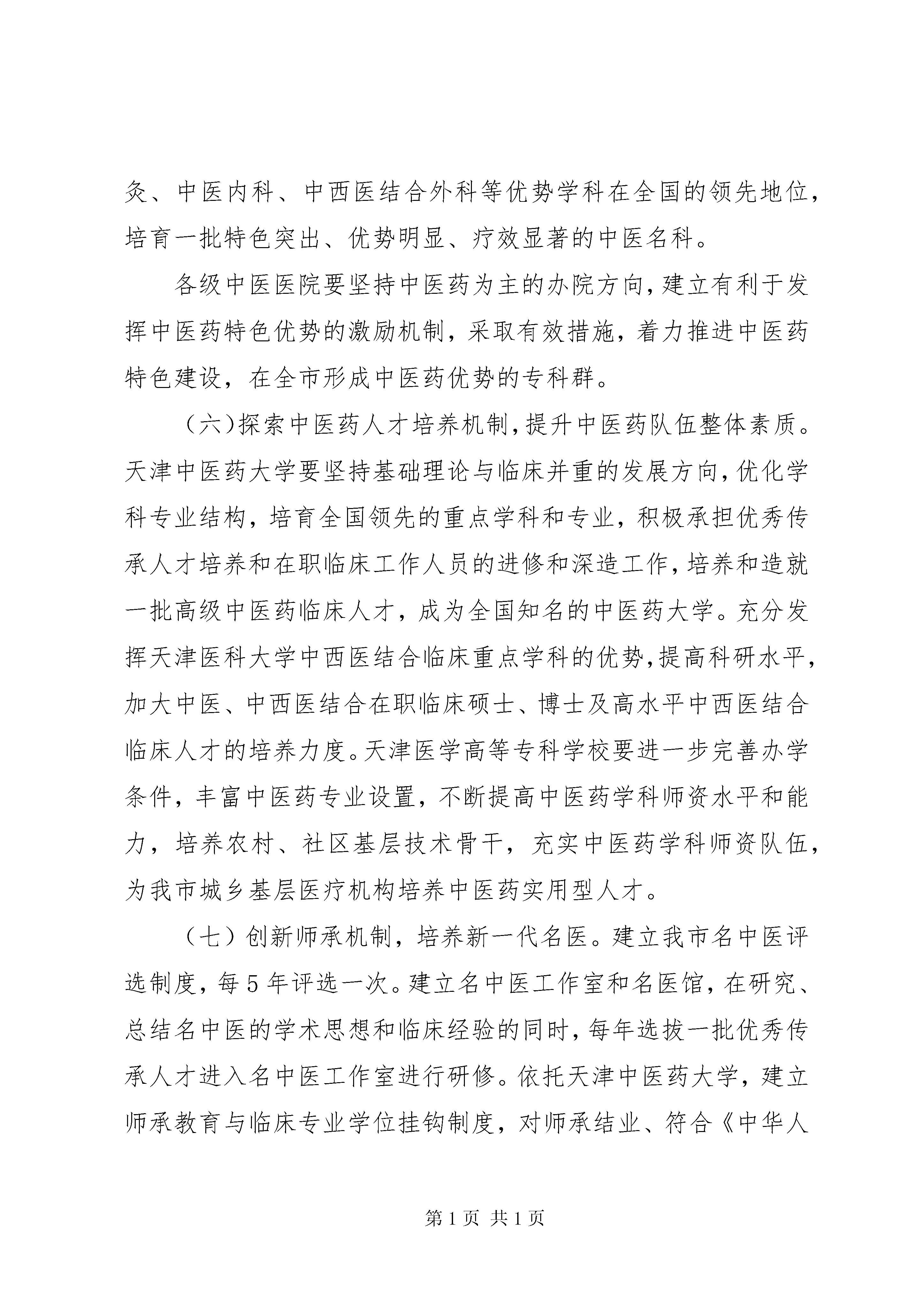 灸、中医内科、中西医结合外科等优势学科在全国的领先地位，培育一批特色突出、优势明显、疗效显著的中医名科。

各级中医医院要坚持中医药为主的办院方向，建立有利于发挥中医药特色优势的激励机制，采取有效措施，着力推进中医药特色建设，在全市形成中医药优势的专科群。

（六）探索中医药人才培养机制，提升中医药队伍整体素质。天津中医药大学要坚持基础理论与临床并重的发展方向，优化学科专业结构，培育全国领先的重点学科和专业，积极承担优秀传承人才培养和在职临床工作人员的进修和深造工作，培养和造就一批高级中医药临床人才，成为全国知名的中医药大学。充分发挥天津医科大学中西医结合临床重点学科的优势，提高科研水平，加大中医、中西医结合在职临床硕士、博士及高水平中西医结合临床人才的培养力度。天津医学高等专科学校要进一步完善办学条件，丰富中医药专业设置，不断提高中医药学科师资水平和能力，培养农村、社区基层技术骨干，充实中医药学科师资队伍，为我市城乡基层医疗机构培养中医药实用型人才。

（七）创新师承机制，培养新一代名医。建立我市名中医评选制度，每5年评选一次。建立名中医工作室和名医馆，在研究、总结名中医的学术思想和临床经验的同时，每年选拔一批优秀传承人才进入名中医工作室进行研修。依托天津中医药大学，建立师承教育与临床专业学位挂钩制度，对师承结业、符合《中华人

第1页 共1页